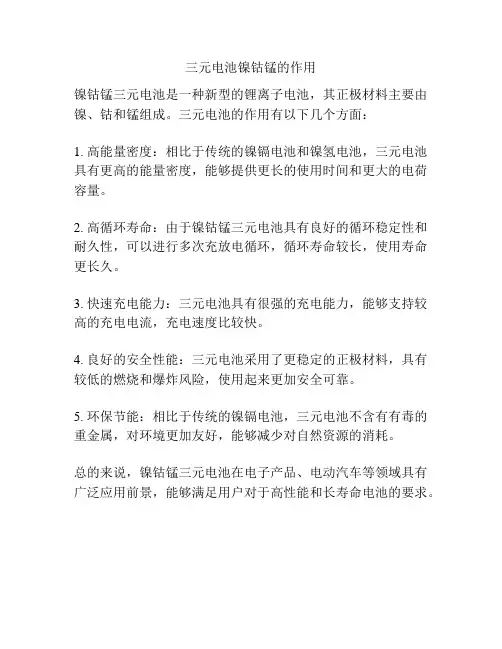 三元电池镍钴锰的作用

镍钴锰三元电池是一种新型的锂离子电池，其正极材料主要由镍、钴和锰组成。三元电池的作用有以下几个方面：

1. 高能量密度：相比于传统的镍镉电池和镍氢电池，三元电池具有更高的能量密度，能够提供更长的使用时间和更大的电荷容量。

2. 高循环寿命：由于镍钴锰三元电池具有良好的循环稳定性和耐久性，可以进行多次充放电循环，循环寿命较长，使用寿命更长久。

3. 快速充电能力：三元电池具有很强的充电能力，能够支持较高的充电电流，充电速度比较快。

4. 良好的安全性能：三元电池采用了更稳定的正极材料，具有较低的燃烧和爆炸风险，使用起来更加安全可靠。

5. 环保节能：相比于传统的镍镉电池，三元电池不含有有毒的重金属，对环境更加友好，能够减少对自然资源的消耗。

总的来说，镍钴锰三元电池在电子产品、电动汽车等领域具有广泛应用前景，能够满足用户对于高性能和长寿命电池的要求。